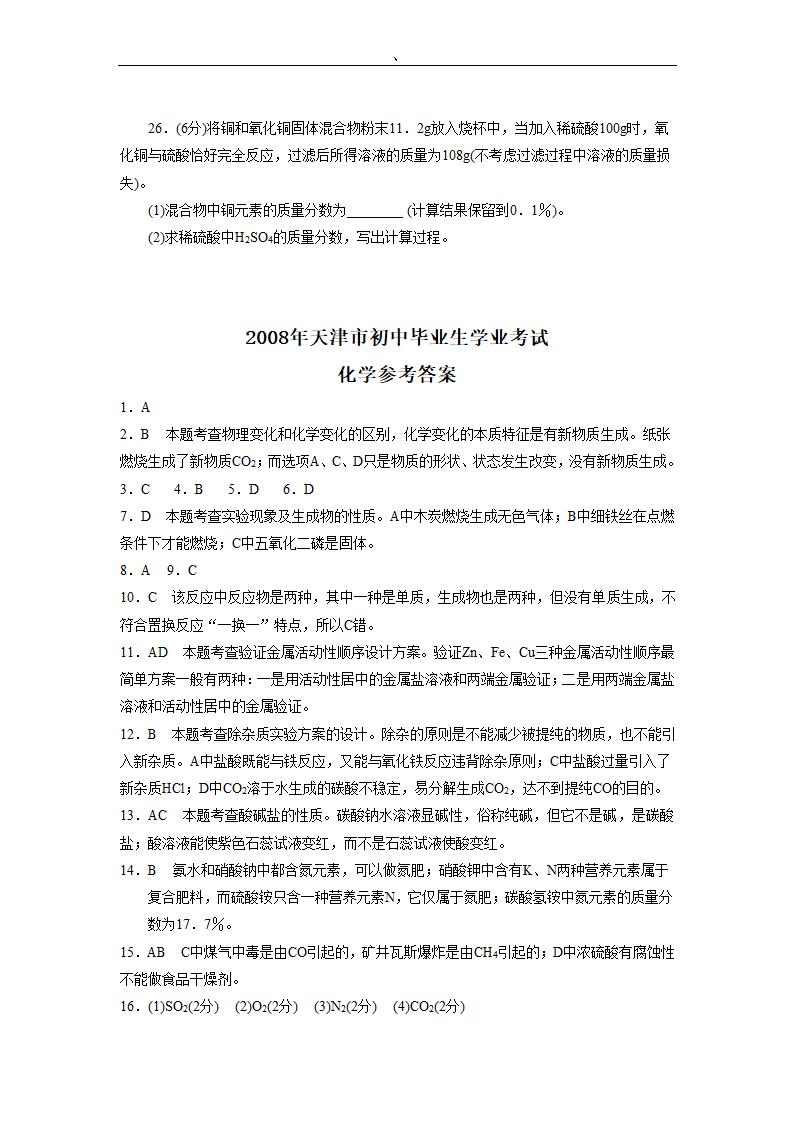 、

26．(6分)将铜和氧化铜固体混合物粉末11．2g放入烧杯中，当加入稀硫酸100g时，氧化铜与硫酸恰好完全反应，过滤后所得溶液的质量为108g(不考虑过滤过程中溶液的质量损失)。

(1)混合物中铜元素的质量分数为________ (计算结果保留到0．1%)。

(2)求稀硫酸中$H_2SO_4$的质量分数，写出计算过程。

2008年天津市初中毕业生学业考试

化学参考答案

1．A

2．B　本题考查物理变化和化学变化的区别，化学变化的本质特征是有新物质生成。纸张燃烧生成了新物质$CO_2$；而选项A、C、D只是物质的形状、状态发生改变，没有新物质生成。

3．C　4．B　5．D　6．D

7．D　本题考查实验现象及生成物的性质。A中木炭燃烧生成无色气体；B中细铁丝在点燃条件下才能燃烧；C中五氧化二磷是固体。

8．A　9．C

10．C　该反应中反应物是两种，其中一种是单质，生成物也是两种，但没有单质生成，不符合置换反应“一换一”特点，所以C错。

11．AD　本题考查验证金属活动性顺序设计方案。验证Zn、Fe、Cu三种金属活动性顺序最简单方案一般有两种：一是用活动性居中的金属盐溶液和两端金属验证；二是用两端金属盐溶液和活动性居中的金属验证。

12．B　本题考查除杂质实验方案的设计。除杂的原则是不能减少被提纯的物质，也不能引入新杂质。A中盐酸既能与铁反应，又能与氧化铁反应违背除杂原则；C中盐酸过量引入了新杂质HCl；D中$CO_2$溶于水生成的碳酸不稳定，易分解生成$CO_2$，达不到提纯CO的目的。

13．AC　本题考查酸碱盐的性质。碳酸钠水溶液显碱性，俗称纯碱，但它不是碱，是碳酸盐；酸溶液能使紫色石蕊试液变红，而不是石蕊试液使酸变红。

14．B　氨水和硝酸钠中都含氮元素，可以做氮肥；硝酸钾中含有K、N两种营养元素属于复合肥料，而硫酸铵只含一种营养元素N，它仅属于氮肥；碳酸氢铵中氮元素的质量分数为17．7%。

15．AB　C中煤气中毒是由CO引起的，矿井瓦斯爆炸是由$CH_4$引起的；D中浓硫酸有腐蚀性不能做食品干燥剂。

16．(1)$SO_2$(2分)　(2)$O_2$(2分)　(3)$N_2$(2分)　(4)$CO_2$(2分)